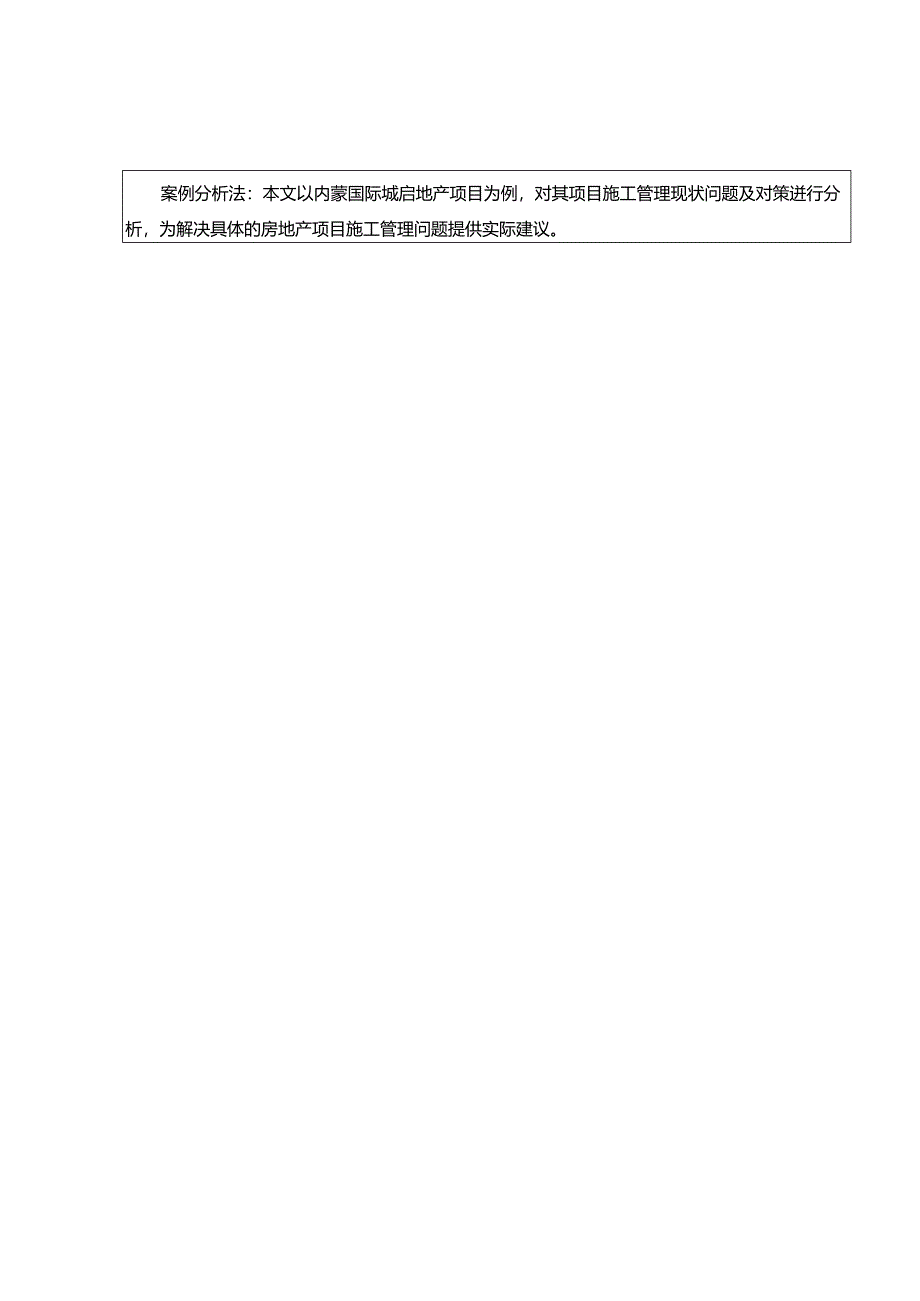 案例分析法：本文以内蒙国际城启地产项目为例，对其项目施工管理现状问题及对策进行分析，为解决具体的房地产项目施工管理问题提供实际建议。